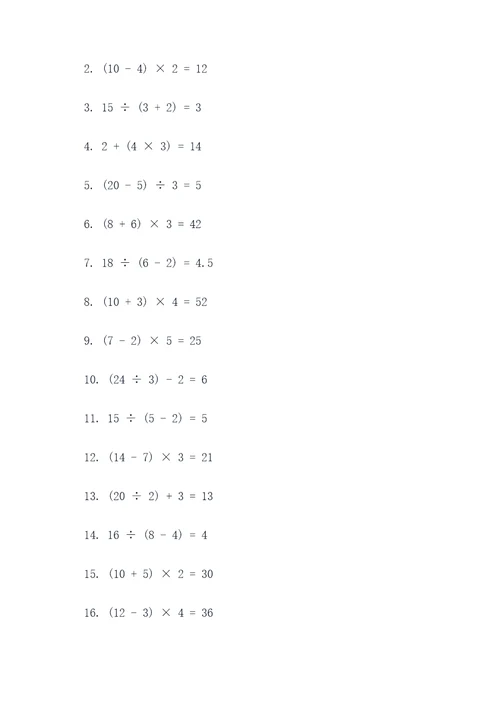 2. $(10 - 4) \times 2 = 12$

3. $15 \div (3 + 2) = 3$

4. $2 + (4 \times 3) = 14$

5. $(20 - 5) \div 3 = 5$

6. $(8 + 6) \times 3 = 42$

7. $18 \div (6 - 2) = 4.5$

8. $(10 + 3) \times 4 = 52$

9. $(7 - 2) \times 5 = 25$

10. $(24 \div 3) - 2 = 6$

11. $15 \div (5 - 2) = 5$

12. $(14 - 7) \times 3 = 21$

13. $(20 \div 2) + 3 = 13$

14. $16 \div (8 - 4) = 4$

15. $(10 + 5) \times 2 = 30$

16. $(12 - 3) \times 4 = 36$